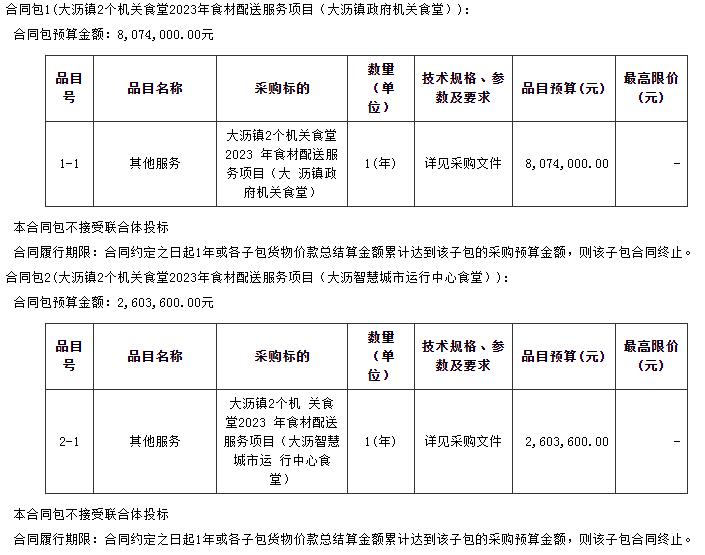 合同包1(大沥镇2个机关食堂2023年食材配送服务项目（大沥镇政府机关食堂）)：

合同包预算金额：8,074,000.00元

| 品目号 | 品目名称 | 采购标的 | 数量（单位） | 技术规格、参数及要求 | 品目预算(元) | 最高限价(元) |
|---|---|---|---|---|---|---|
| 1-1 | 其他服务 | 大沥镇2个机关食堂2023 年食材配送服务项目（大 沥镇政府机关食堂） | 1(年) | 详见采购文件 | 8,074,000.00 | - |

本合同包不接受联合体投标

合同履行期限：合同约定之日起1年或各子包货物价款总结算金额累计达到该子包的采购预算金额，则该子包合同终止。

合同包2(大沥镇2个机关食堂2023年食材配送服务项目（大沥智慧城市运行中心食堂）)：

合同包预算金额：2,603,600.00元

| 品目号 | 品目名称 | 采购标的 | 数量（单位） | 技术规格、参数及要求 | 品目预算(元) | 最高限价(元) |
|---|---|---|---|---|---|---|
| 2-1 | 其他服务 | 大沥镇2个机 关食堂2023 年食材配送服务项目（大沥智慧城市运 行中心食堂） | 1(年) | 详见采购文件 | 2,603,600.00 | - |

本合同包不接受联合体投标

合同履行期限：合同约定之日起1年或各子包货物价款总结算金额累计达到该子包的采购预算金额，则该子包合同终止。